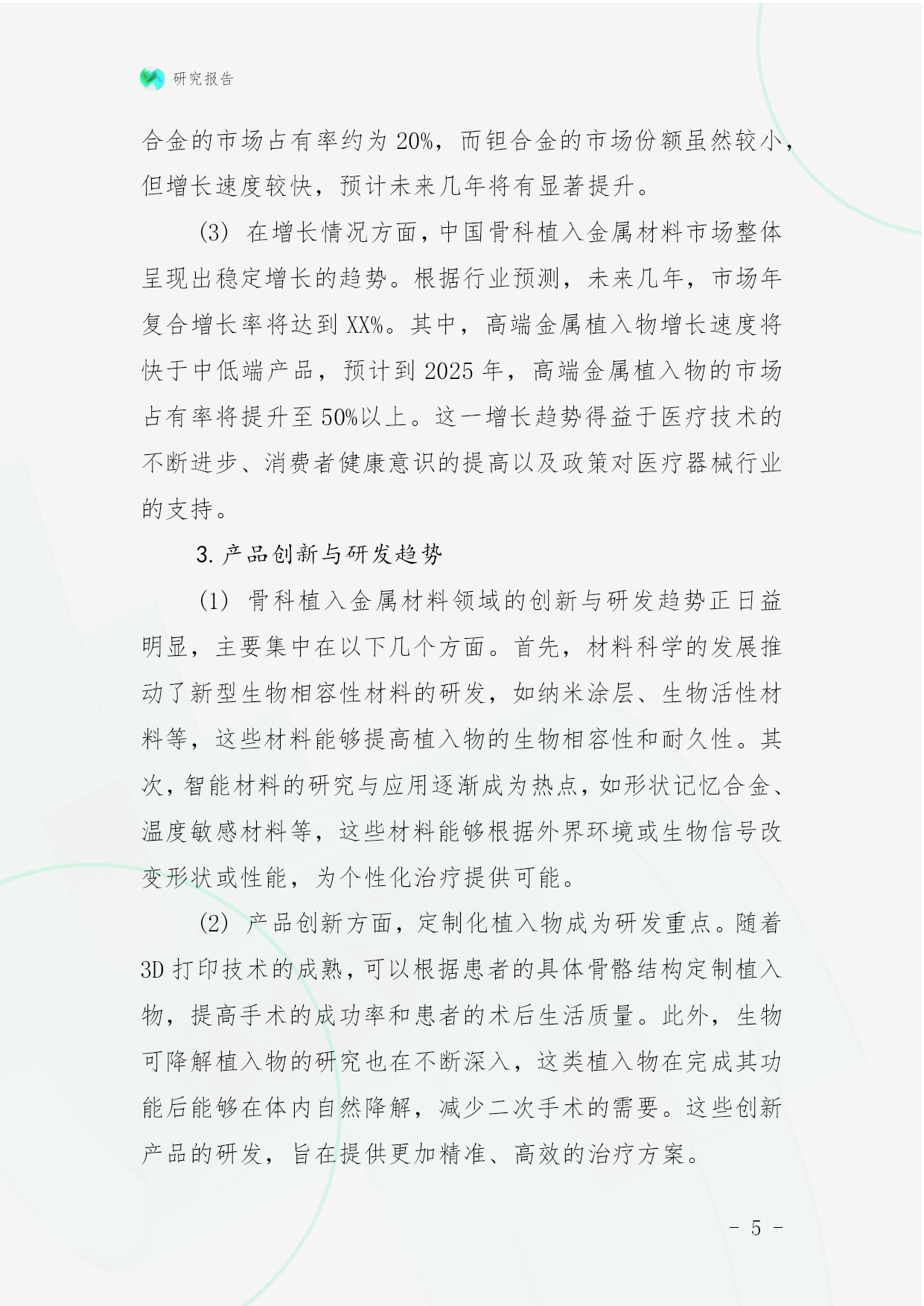 研究报告

合金的市场占有率约为 20%，而钽合金的市场份额虽然较小，但增长速度较快，预计未来几年将有显著提升。

(3) 在增长情况方面，中国骨科植入金属材料市场整体呈现出稳定增长的趋势。根据行业预测，未来几年，市场年复合增长率将达到 XX%。其中，高端金属植入物增长速度将快于中低端产品，预计到 2025 年，高端金属植入物的市场占有率将提升至 50%以上。这一增长趋势得益于医疗技术的不断进步、消费者健康意识的提高以及政策对医疗器械行业的支持。

3. 产品创新与研发趋势

(1) 骨科植入金属材料领域的创新与研发趋势正日益明显，主要集中在以下几个方面。首先，材料科学的发展推动了新型生物相容性材料的研发，如纳米涂层、生物活性材料等，这些材料能够提高植入物的生物相容性和耐久性。其次，智能材料的研究与应用逐渐成为热点，如形状记忆合金、温度敏感材料等，这些材料能够根据外界环境或生物信号改变形状或性能，为个性化治疗提供可能。

(2) 产品创新方面，定制化植入物成为研发重点。随着 3D 打印技术的成熟，可以根据患者的具体骨骼结构定制植入物，提高手术的成功率和患者的术后生活质量。此外，生物可降解植入物的研究也在不断深入，这类植入物在完成其功能后能够在体内自然降解，减少二次手术的需要。这些创新产品的研发，旨在提供更加精准、高效的治疗方案。

- 5 -